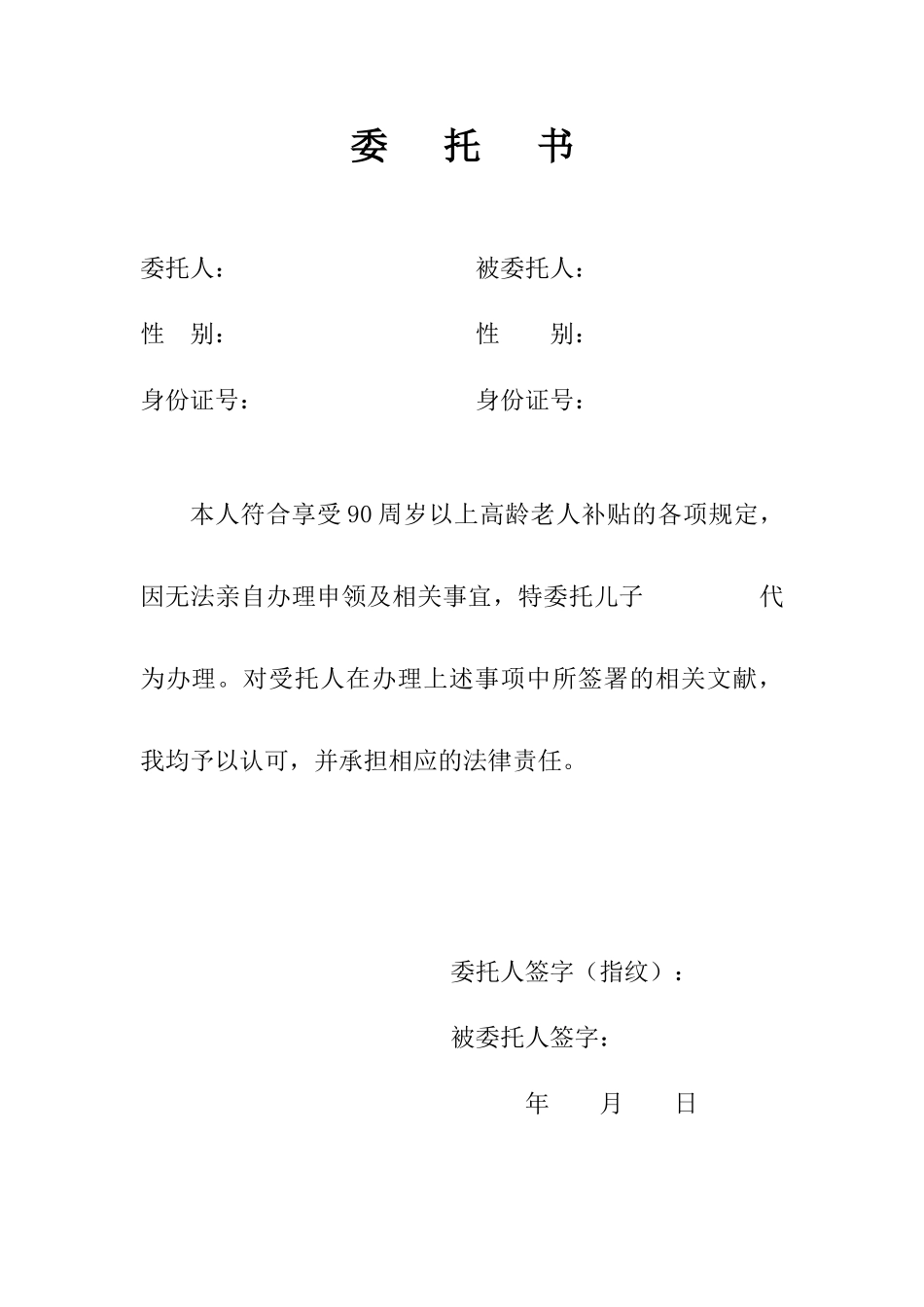 委　托　书

委托人：　　　　　　　　被委托人：

性　别：　　　　　　　　性　　别：

身份证号：　　　　　　　身份证号：

本人符合享受90周岁以上高龄老人补贴的各项规定，因无法亲自办理申领及相关事宜，特委托儿子　　　　代为办理。对受托人在办理上述事项中所签署的相关文献，我均予以认可，并承担相应的法律责任。

委托人签字（指纹）：

被委托人签字：

年　　月　　日